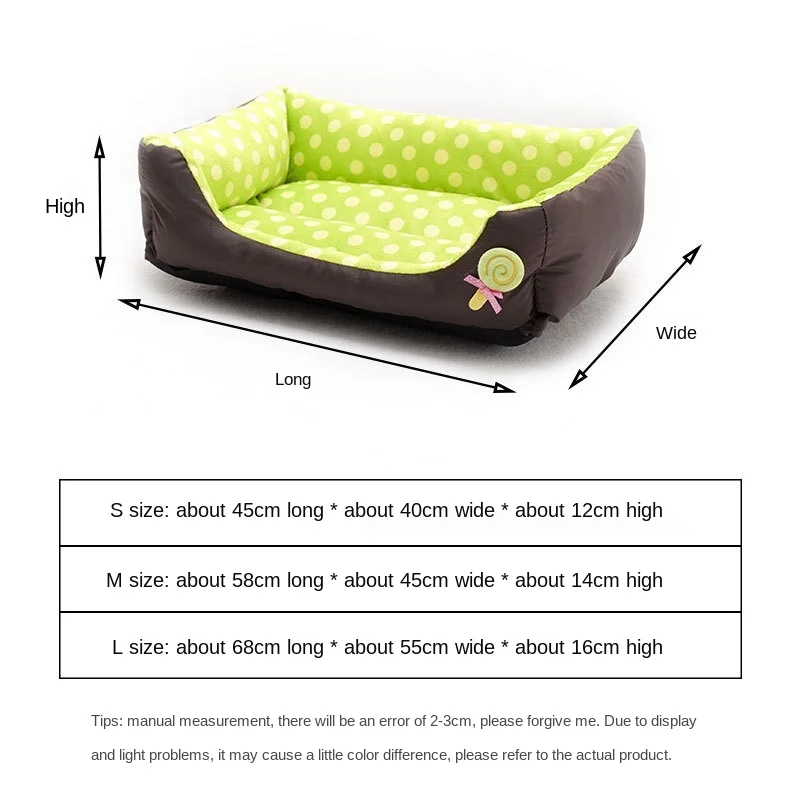 High

Wide

Long

S size: about 45cm long * about 40cm wide * about 12cm high

M size: about 58cm long * about 45cm wide * about 14cm high

L size: about 68cm long * about 55cm wide * about 16cm high

Tips: manual measurement, there will be an error of 2-3cm, please forgive me. Due to display and light problems, it may cause a little color difference, please refer to the actual product.